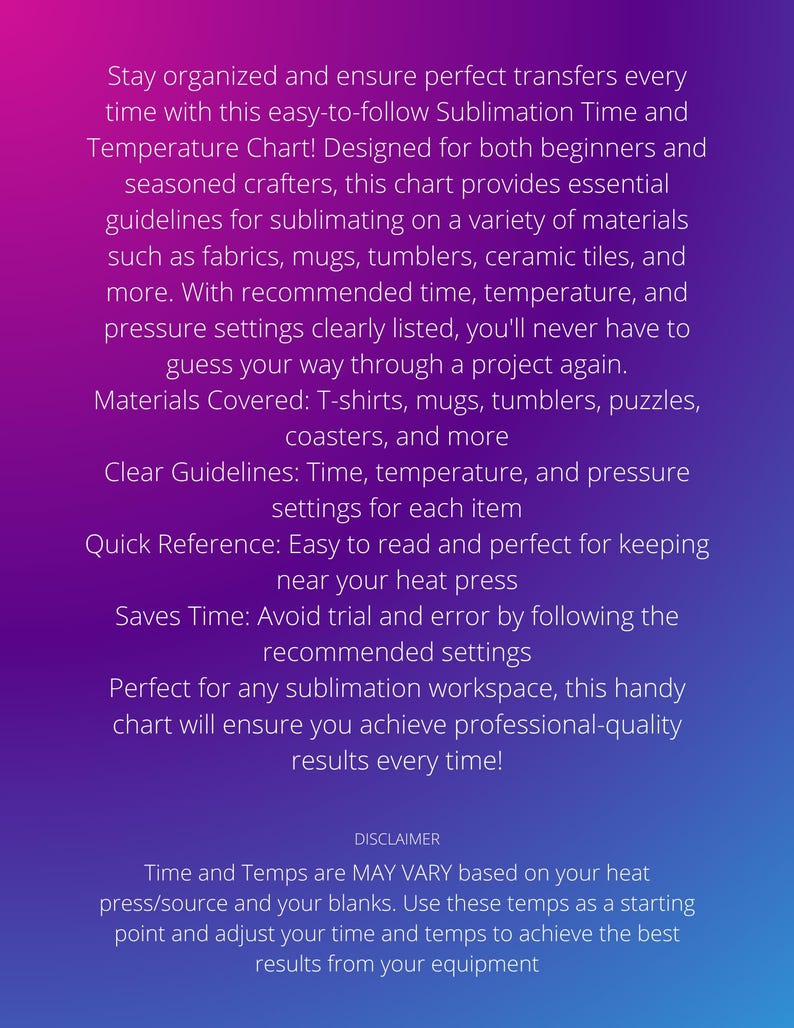 Stay organized and ensure perfect transfers every time with this easy-to-follow Sublimation Time and Temperature Chart! Designed for both beginners and seasoned crafters, this chart provides essential guidelines for sublimating on a variety of materials such as fabrics, mugs, tumblers, ceramic tiles, and more. With recommended time, temperature, and pressure settings clearly listed, you'll never have to guess your way through a project again.
Materials Covered: T-shirts, mugs, tumblers, puzzles, coasters, and more
Clear Guidelines: Time, temperature, and pressure settings for each item
Quick Reference: Easy to read and perfect for keeping near your heat press
Saves Time: Avoid trial and error by following the recommended settings
Perfect for any sublimation workspace, this handy chart will ensure you achieve professional-quality results every time!

DISCLAIMER

Time and Temps are MAY VARY based on your heat press/source and your blanks. Use these temps as a starting point and adjust your time and temps to achieve the best results from your equipment